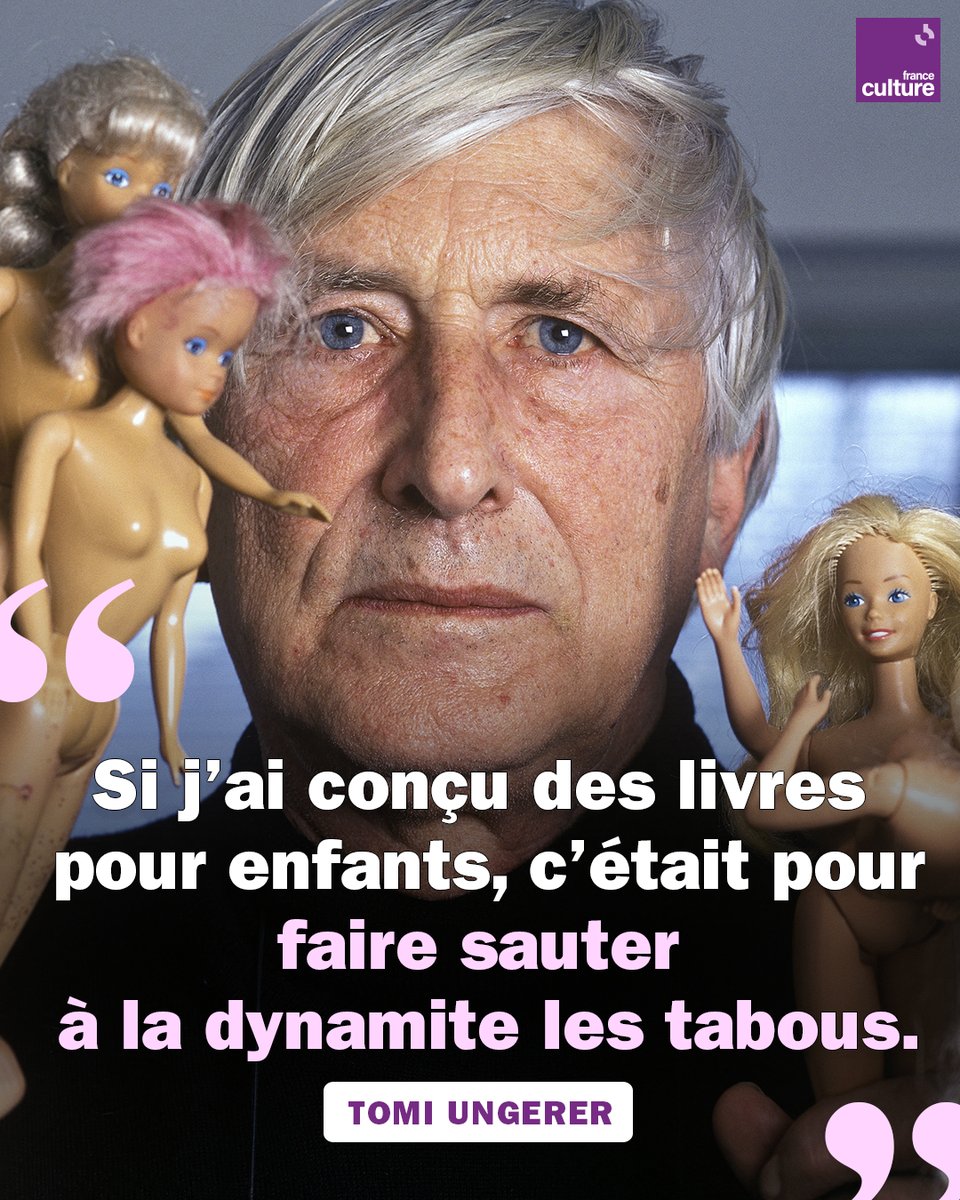 france culture

“

Si j’ai conçu des livres pour enfants, c’était pour faire sauter à la dynamite les tabous.

TOMI UNGERER

”